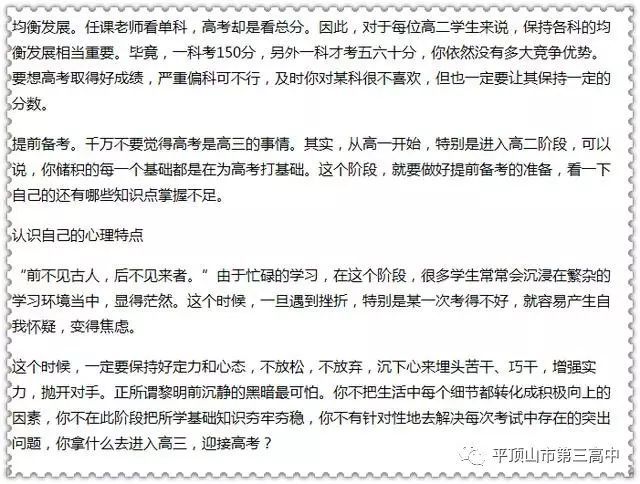 均衡发展。任课老师看单科，高考却是看总分。因此，对于每位高二学生来说，保持各科的均衡发展相当重要。毕竟，一科考150分，另外一科才考五六十分，你依然没有多大竞争优势。要想高考取得好成绩，严重偏科可不行，及时你对某科很不喜欢，但也一定要让其保持一定的分数。

提前备考。千万不要觉得高考是高三的事情。其实，从高一开始，特别是进入高二阶段，可以说，你储积的每一个基础都是在为高考打基础。这个阶段，就要做好提前备考的准备，看一下自己的还有哪些知识点掌握不足。

认识自己的心理特点

“前不见古人，后不见来者。”由于忙碌的学习，在这个阶段，很多学生常常会沉浸在繁杂的学习环境当中，显得茫然。这个时候，一旦遇到挫折，特别是某一次考得不好，就容易产生自我怀疑，变得焦虑。

这个时候，一定要保持好定力和心态，不放松，不放弃，沉下心来埋头苦干、巧干，增强实力，抛开对手。正所谓黎明前沉静的黑暗最可怕。你不把生活中每个细节都转化成积极向上的因素，你不在此阶段把所学基础知识夯牢夯稳，你不有针对性地去解决每次考试中存在的突出问题，你拿什么去进入高三，迎接高考？

平顶山市第三高中